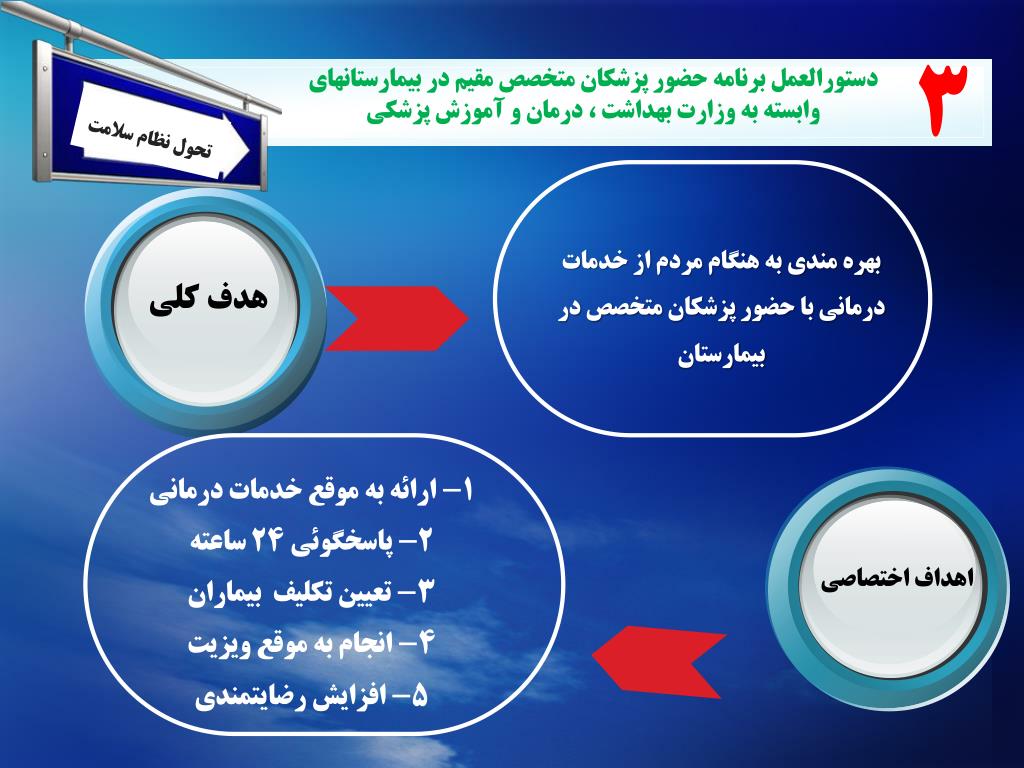 تحول نظام سلامت

۳

دستورالعمل برنامه حضور پزشکان متخصص مقیم در بیمارستانهای وابسته به وزارت بهداشت ، درمان و آموزش پزشکی

هدف کلی

بهره مندی به هنگام مردم از خدمات درمانی با حضور پزشکان متخصص در بیمارستان

اهداف اختصاصی

۱- ارائه به موقع خدمات درمانی
۲- پاسخگوئی ۲۴ ساعته
۳- تعیین تکلیف بیماران
۴- انجام به موقع ویزیت
۵- افزایش رضایتمندی